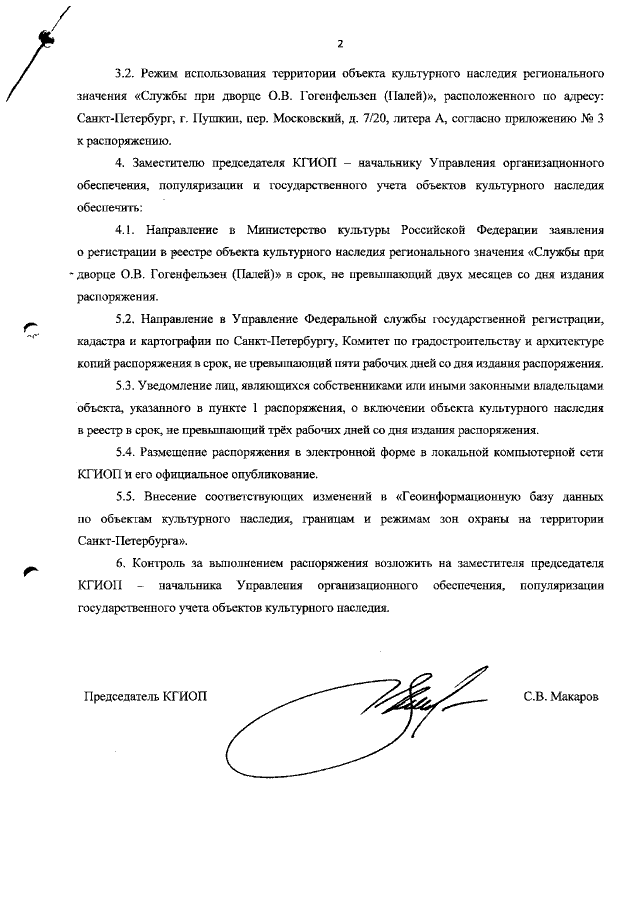 2

3.2. Режим использования территории объекта культурного наследия регионального значения «Службы при дворце О.В. Гогенфельзен (Палей)», расположенного по адресу: Санкт-Петербург, г. Пушкин, пер. Московский, д. 7/20, литера А, согласно приложению № 3 к распоряжению.

4. Заместителю председателя КГИОП – начальнику Управления организационного обеспечения, популяризации и государственного учета объектов культурного наследия обеспечить:

4.1. Направление в Министерство культуры Российской Федерации заявления о регистрации в реестре объекта культурного наследия регионального значения «Службы при дворце О.В. Гогенфельзен (Палей)» в срок, не превышающий двух месяцев со дня издания распоряжения.

5.2. Направление в Управление Федеральной службы государственной регистрации, кадастра и картографии по Санкт-Петербургу, Комитет по градостроительству и архитектуре копий распоряжения в срок, не превышающий пяти рабочих дней со дня издания распоряжения.

5.3. Уведомление лиц, являющихся собственниками или иными законными владельцами объекта, указанного в пункте 1 распоряжения, о включении объекта культурного наследия в реестр в срок, не превышающий трёх рабочих дней со дня издания распоряжения.

5.4. Размещение распоряжения в электронной форме в локальной компьютерной сети КГИОП и его официальное опубликование.

5.5. Внесение соответствующих изменений в «Геоинформационную базу данных по объектам культурного наследия, границам и режимам зон охраны на территории Санкт-Петербурга».

6. Контроль за выполнением распоряжения возложить на заместителя председателя КГИОП – начальника Управления организационного обеспечения, популяризации государственного учета объектов культурного наследия.

Председатель КГИОП

С.В. Макаров